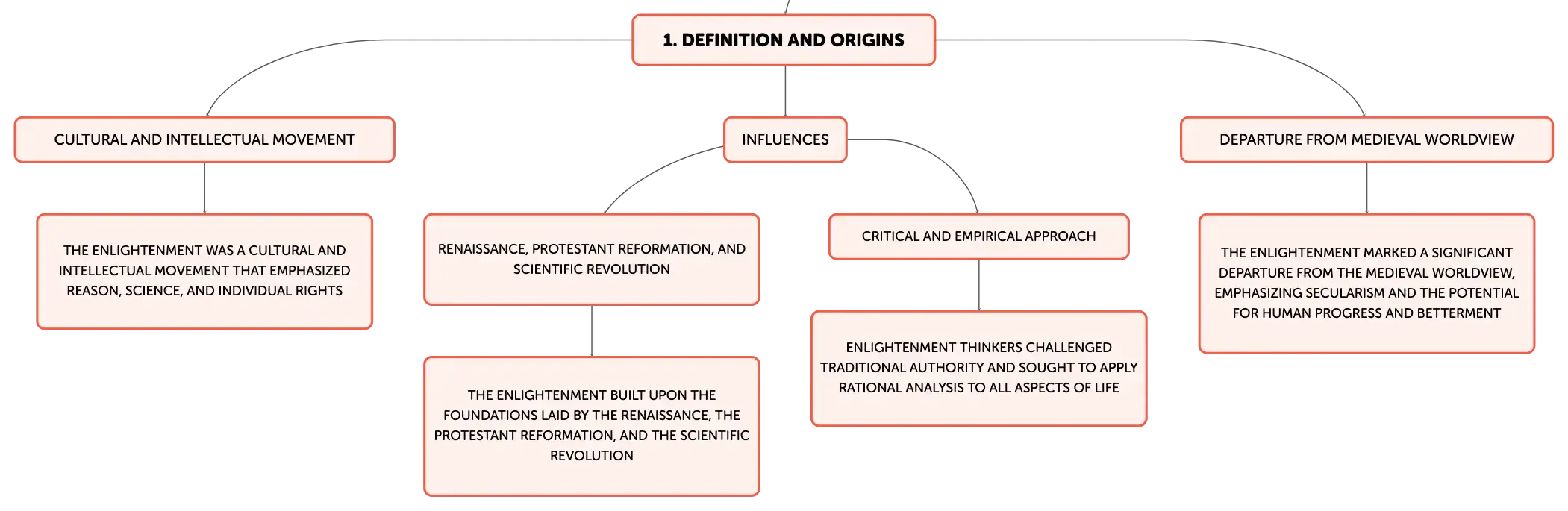 1. DEFINITION AND ORIGINS

CULTURAL AND INTELLECTUAL MOVEMENT

THE ENLIGHTENMENT WAS A CULTURAL AND INTELLECTUAL MOVEMENT THAT EMPHASIZED REASON, SCIENCE, AND INDIVIDUAL RIGHTS

INFLUENCES

RENAISSANCE, PROTESTANT REFORMATION, AND SCIENTIFIC REVOLUTION

THE ENLIGHTENMENT BUILT UPON THE FOUNDATIONS LAID BY THE RENAISSANCE, THE PROTESTANT REFORMATION, AND THE SCIENTIFIC REVOLUTION

CRITICAL AND EMPIRICAL APPROACH

ENLIGHTENMENT THINKERS CHALLENGED TRADITIONAL AUTHORITY AND SOUGHT TO APPLY RATIONAL ANALYSIS TO ALL ASPECTS OF LIFE

DEPARTURE FROM MEDIEVAL WORLDVIEW

THE ENLIGHTENMENT MARKED A SIGNIFICANT DEPARTURE FROM THE MEDIEVAL WORLDVIEW, EMPHASIZING SECULARISM AND THE POTENTIAL FOR HUMAN PROGRESS AND BETTERMENT